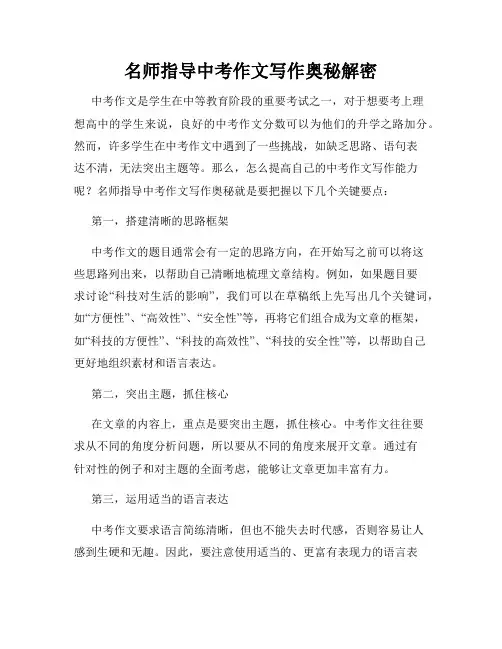 名师指导中考作文写作奥秘解密

中考作文是学生在中等教育阶段的重要考试之一，对于想要考上理想高中的学生来说，良好的中考作文分数可以为他们的升学之路加分。然而，许多学生在中考作文中遇到了一些挑战，如缺乏思路、语句表达不清，无法突出主题等。那么，怎么提高自己的中考作文写作能力呢？名师指导中考作文写作奥秘就是要把握以下几个关键要点：

第一，搭建清晰的思路框架

中考作文的题目通常会有一定的思路方向，在开始写之前可以将这些思路列出来，以帮助自己清晰地梳理文章结构。例如，如果题目要求讨论“科技对生活的影响”，我们可以在草稿纸上先写出几个关键词，如“方便性”、“高效性”、“安全性”等，再将它们组合成为文章的框架，如“科技的方便性”、“科技的高效性”、“科技的安全性”等，以帮助自己更好地组织素材和语言表达。

第二，突出主题，抓住核心

在文章的内容上，重点是要突出主题，抓住核心。中考作文往往要求从不同的角度分析问题，所以要从不同的角度来展开文章。通过有针对性的例子和对主题的全面考虑，能够让文章更加丰富有力。

第三，运用适当的语言表达

中考作文要求语言简练清晰，但也不能失去时代感，否则容易让人感到生硬和无趣。因此，要注意使用适当的、更富有表现力的语言表